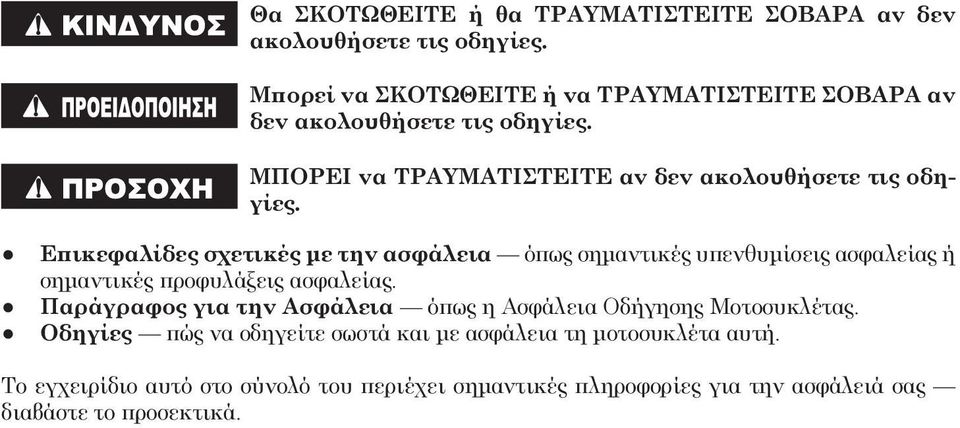 ΚΙΝΔΥΝΟΣ Θα ΣΚΟΤΩΘΕΙΤΕ ή θα ΤΡΑΥΜΑΤΙΣΤΕΙΤΕ ΣΟΒΑΡΑ αν δεν ακολουθήσετε τις οδηγίες.

ΠΡΟΕΙΔΟΠΟΙΗΣΗ Μπορεί να ΣΚΟΤΩΘΕΙΤΕ ή να ΤΡΑΥΜΑΤΙΣΤΕΙΤΕ ΣΟΒΑΡΑ αν δεν ακολουθήσετε τις οδηγίες.

ΠΡΟΣΟΧΗ ΜΠΟΡΕΙ να ΤΡΑΥΜΑΤΙΣΤΕΙΤΕ αν δεν ακολουθήσετε τις οδηγίες.

• Επικεφαλίδες σχετικές με την ασφάλεια — όπως σημαντικές υπενθυμίσεις ασφαλείας ή σημαντικές προφυλάξεις ασφαλείας.
• Παράγραφος για την Ασφάλεια — όπως η Ασφάλεια Οδήγησης Μοτοσυκλέτας.
• Οδηγίες — πώς να οδηγείτε σωστά και με ασφάλεια τη μοτοσυκλέτα αυτή.

Το εγχειρίδιο αυτό στο σύνολό του περιέχει σημαντικές πληροφορίες για την ασφάλειά σας — διαβάστε το προσεκτικά.